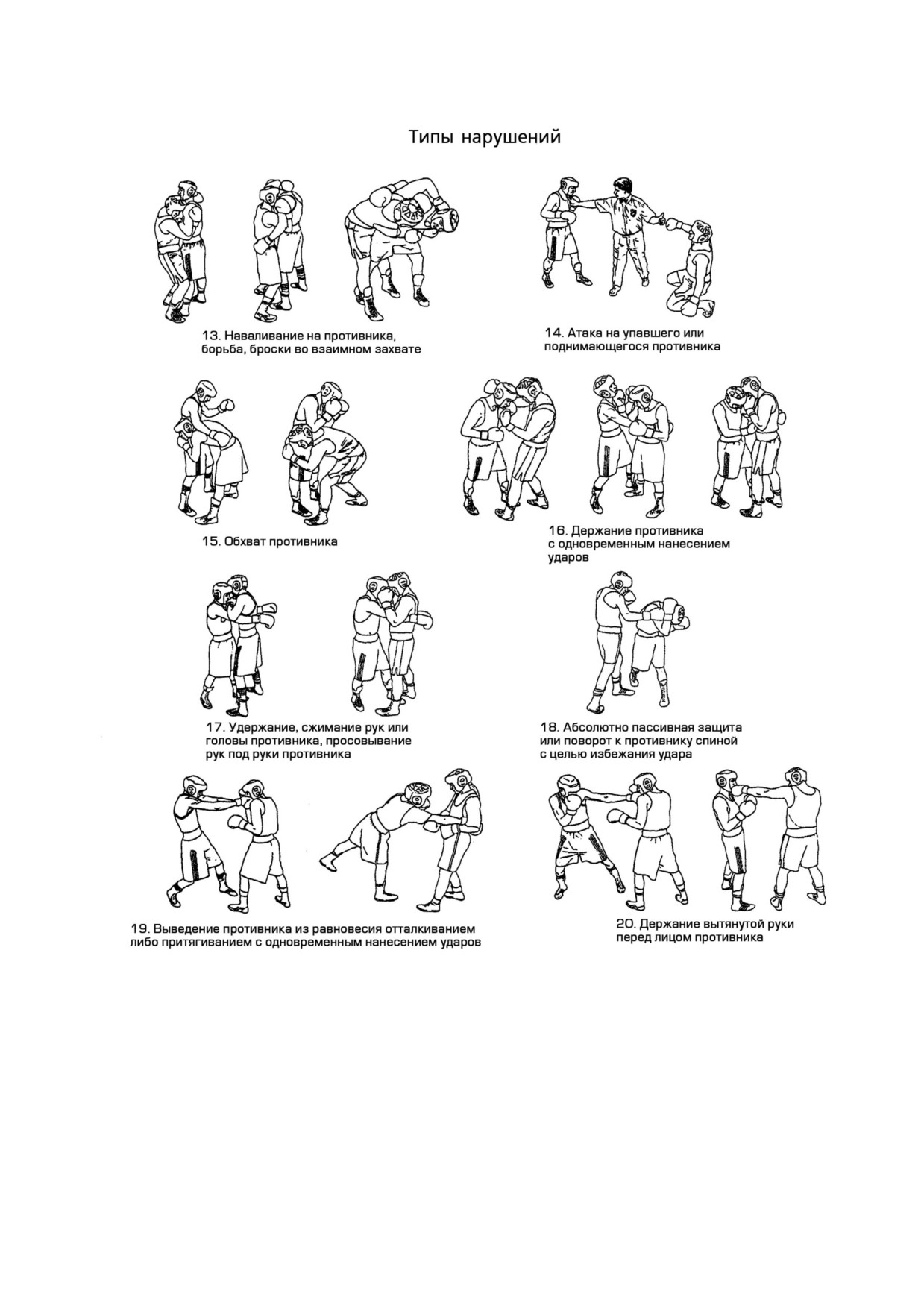 Типы нарушений

13. Наваливание на противника, борьба, броски во взаимном захвате

14. Атака на упавшего или поднимающегося противника

15. Обхват противника

16. Держание противника с одновременным нанесением ударов

17. Удержание, сжимание рук или головы противника, просовывание рук под руки противника

18. Абсолютно пассивная защита или поворот к противнику спиной с целью избежания удара

19. Выведение противника из равновесия отталкиванием либо притягиванием с одновременным нанесением ударов

20. Держание вытянутой руки перед лицом противника